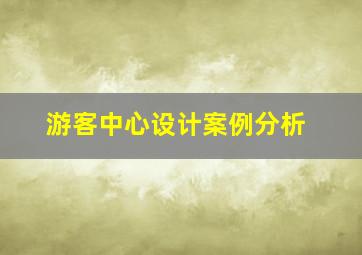 游客中心设计案例分析